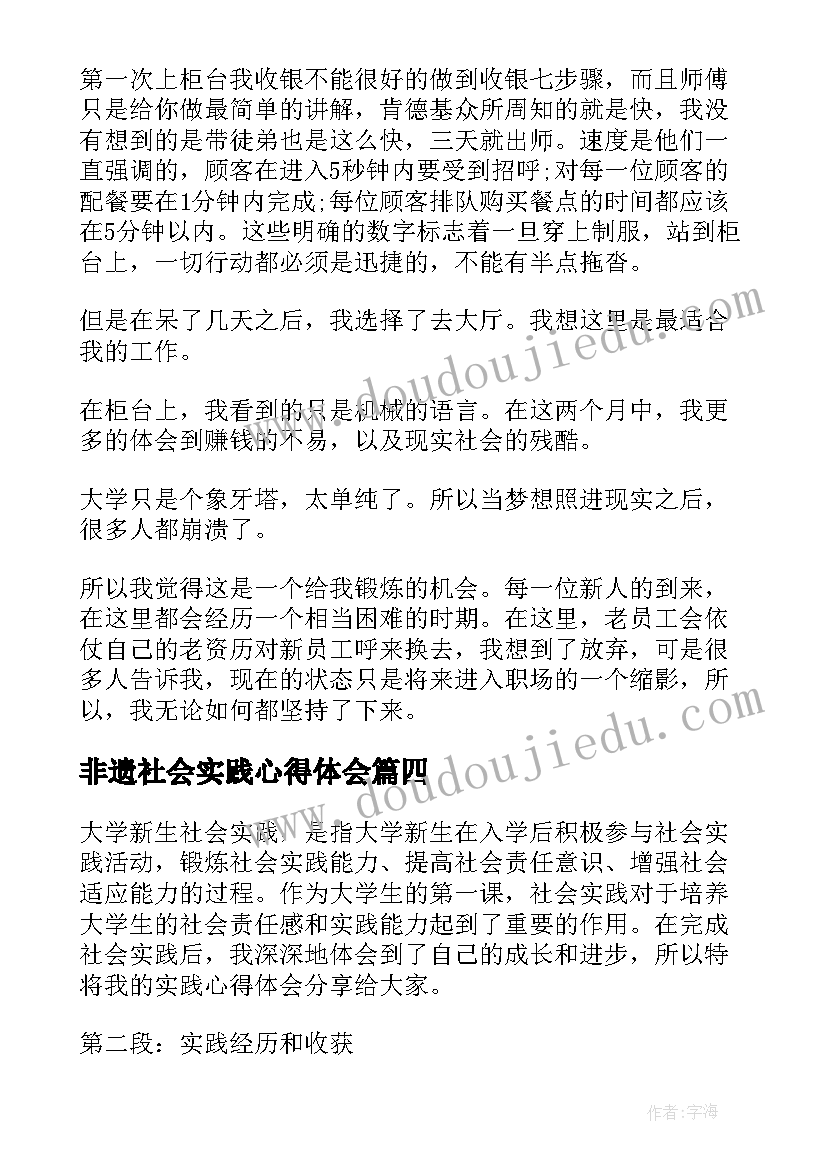 第一次上柜台我收银不能很好的做到收银七步骤，而且师傅只是给你做最简单的讲解，肯德基众所周知的就是快，我没有想到的是带徒弟也是这么快，三天就出师。速度是他们一直强调的，顾客在进入5秒钟内要受到招呼；对每一位顾客的配餐要在1分钟内完成；每位顾客排队购买餐点的时间都应该在5分钟以内。这些明确的数字标志着一旦穿上制服，站到柜台上，一切行动都必须是迅捷的，不能有半点拖沓。

但是在呆了几天之后，我选择了去大厅。我想这里是最适合我的工作。

在柜台上，我看到的只是机械的语言。在这两个月中，我更多的体会到赚钱的不易，以及现实社会的残酷。

大学只是个象牙塔，太单纯了。所以当梦想照进现实之后，很多人都崩溃了。

所以我觉得这是一个给我锻炼的机会。每一位新人的到来，在这里都会经历一个相当困难的时期。在这里，老员工会依仗自己的老资历对新员工呼来换去，我想到了放弃，可是很多人告诉我，现在的状态只是将来进入职场的一个缩影，所以，我无论如何都坚持了下来。

非遗社会实践心得体会篇四

大学新生社会实践，是指大学新生在入学后积极参与社会实践活动，锻炼社会实践能力、提高社会责任意识、增强社会适应能力的过程。作为大学生的第一课，社会实践对于培养大学生的社会责任感和实践能力起到了重要的作用。在完成社会实践后，我深深地体会到了自己的成长和进步，所以特将我的实践心得体会分享给大家。

第二段：实践经历和收获

www.doudoujiedu.com

www.doudoujiedu.com

作者：宇海